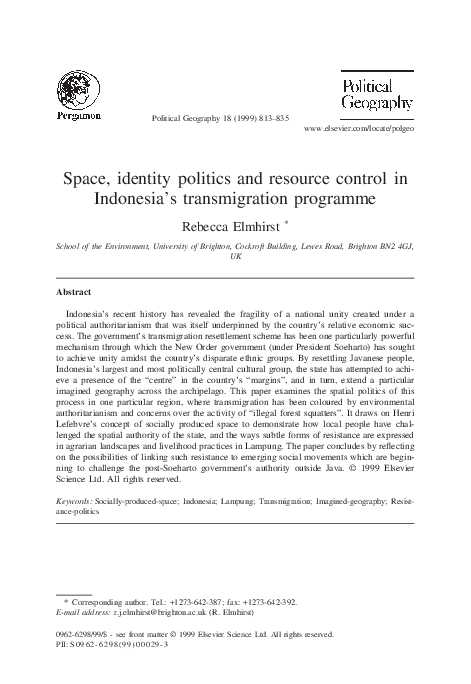 Pergamon

Political Geography 18 (1999) 813–835

Political Geography

www.elsevier.com/locate/polgeo

Space, identity politics and resource control in Indonesia's transmigration programme

Rebecca Elmhirst *

School of the Environment, University of Brighton, Cockroft Building, Lewes Road, Brighton BN2 4GJ, UK

Abstract

Indonesia's recent history has revealed the fragility of a national unity created under a political authoritarianism that was itself underpinned by the country's relative economic success. The government's transmigration resettlement scheme has been one particularly powerful mechanism through which the New Order government (under President Soeharto) has sought to achieve unity amidst the country's disparate ethnic groups. By resettling Javanese people, Indonesia's largest and most politically central cultural group, the state has attempted to achieve a presence of the "centre" in the country's "margins", and in turn, extend a particular imagined geography across the archipelago. This paper examines the spatial politics of this process in one particular region, where transmigration has been coloured by environmental authoritarianism and concerns over the activity of "illegal forest squatters". It draws on Henri Lefebvre's concept of socially produced space to demonstrate how local people have challenged the spatial authority of the state, and the ways subtle forms of resistance are expressed in agrarian landscapes and livelihood practices in Lampung. The paper concludes by reflecting on the possibilities of linking such resistance to emerging social movements which are beginning to challenge the post-Soeharto government's authority outside Java. © 1999 Elsevier Science Ltd. All rights reserved.

Keywords: Socially-produced-space; Indonesia; Lampung; Transmigration; Imagined-geography; Resistance-politics

* Corresponding author. Tel.: +1273-642-387; fax: +1273-642-392.
E-mail address: r.j.elmhirst@brighton.ac.uk (R. Elmhirst)

0962-6298/99/$ - see front matter © 1999 Elsevier Science Ltd. All rights reserved.
PII: S0962-6298(99)00029-3